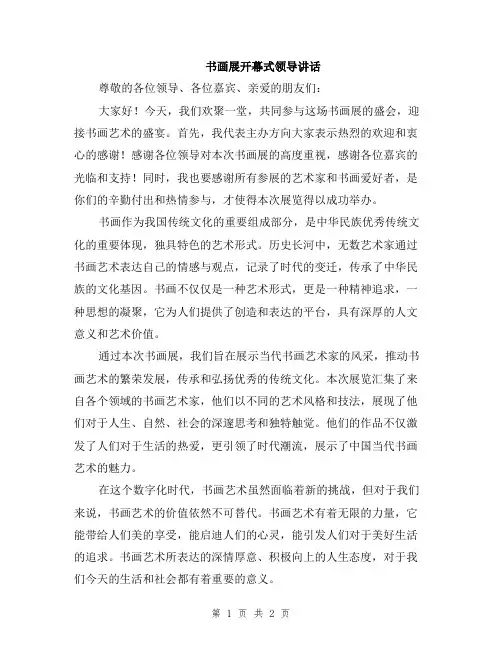 书画展开幕式领导讲话

尊敬的各位领导、各位嘉宾、亲爱的朋友们：

大家好！今天，我们欢聚一堂，共同参与这场书画展的盛会，迎接书画艺术的盛宴。首先，我代表主办方向大家表示热烈的欢迎和衷心的感谢！感谢各位领导对本次书画展的高度重视，感谢各位嘉宾的光临和支持！同时，我也要感谢所有参展的艺术家和书画爱好者，是你们的辛勤付出和热情参与，才使得本次展览得以成功举办。

书画作为我国传统文化的重要组成部分，是中华民族优秀传统文化的重要体现，独具特色的艺术形式。历史长河中，无数艺术家通过书画艺术表达自己的情感与观点，记录了时代的变迁，传承了中华民族的文化基因。书画不仅仅是一种艺术形式，更是一种精神追求，一种思想的凝聚，它为人们提供了创造和表达的平台，具有深厚的人文意义和艺术价值。

通过本次书画展，我们旨在展示当代书画艺术家的风采，推动书画艺术的繁荣发展，传承和弘扬优秀的传统文化。本次展览汇集了来自各个领域的书画艺术家，他们以不同的艺术风格和技法，展现了他们对于人生、自然、社会的深邃思考和独特触觉。他们的作品不仅激发了人们对于生活的热爱，更引领了时代潮流，展示了中国当代书画艺术的魅力。

在这个数字化时代，书画艺术虽然面临着新的挑战，但对于我们来说，书画艺术的价值依然不可替代。书画艺术有着无限的力量，它能带给人们美的享受，能启迪人们的心灵，能引发人们对于美好生活的追求。书画艺术所表达的深情厚意、积极向上的人生态度，对于我们今天的生活和社会都有着重要的意义。

第 1 页 共 2 页